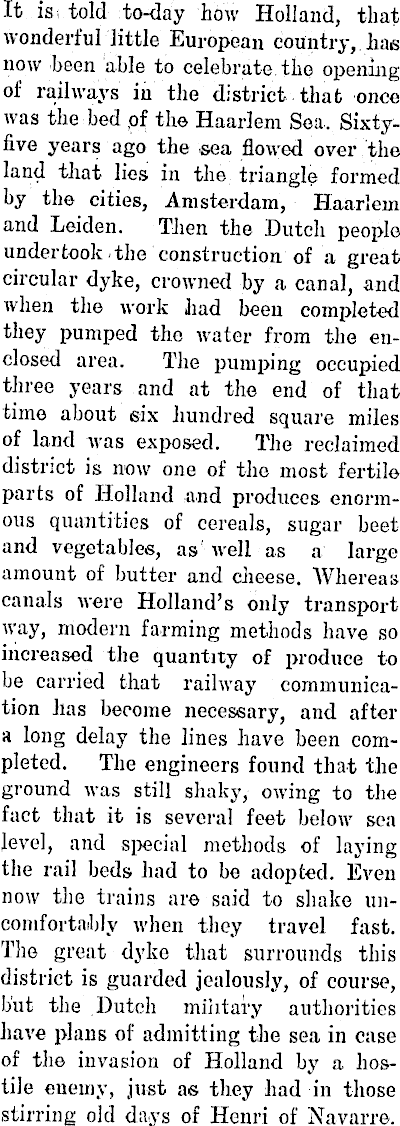 It is told to-day how Holland, that wonderful little European country, has now been able to celebrate the opening of railways in the district that once was the bed of the Haarlem Sea. Sixty-five years ago the sea flowed over the land that lies in the triangle formed by the cities, Amsterdam, Haarlem and Leiden. Then the Dutch people undertook the construction of a great circular dyke, crowned by a canal, and when the work had been completed they pumped the water from the enclosed area. The pumping occupied three years and at the end of that time about six hundred square miles of land was exposed. The reclaimed district is now one of the most fertile parts of Holland and produces enormous quantities of cereals, sugar beet and vegetables, as well as a large amount of butter and cheese. Whereas canals were Holland's only transport way, modern farming methods have so increased the quantity of produce to be carried that railway communication has become necessary, and after a long delay the lines have been completed. The engineers found that the ground was still shaky, owing to the fact that it is several feet below sea level, and special methods of laying the rail beds had to be adopted. Even now the trains are said to shake uncomfortably when they travel fast. The great dyke that surrounds this district is guarded jealously, of course, but the Dutch military authorities have plans of admitting the sea in case of the invasion of Holland by a hostile enemy, just as they had in those stirring old days of Henri of Navarre.